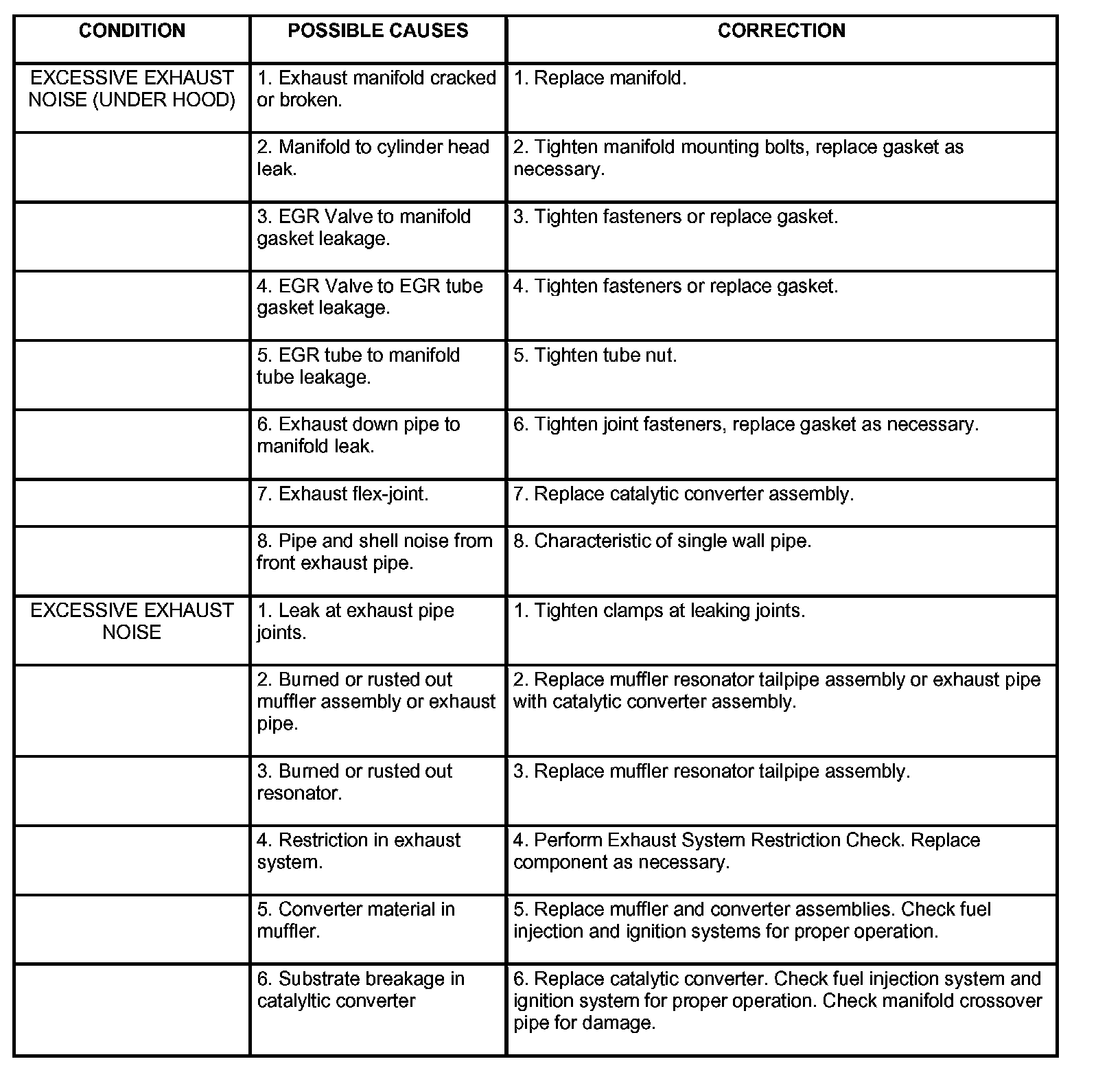 | CONDITION | POSSIBLE CAUSES | CORRECTION |
|---|---|---|
| EXCESSIVE EXHAUST NOISE (UNDER HOOD) | 1. Exhaust manifold cracked or broken. | 1. Replace manifold. |
| | 2. Manifold to cylinder head leak. | 2. Tighten manifold mounting bolts, replace gasket as necessary. |
| | 3. EGR Valve to manifold gasket leakage. | 3. Tighten fasteners or replace gasket. |
| | 4. EGR Valve to EGR tube gasket leakage. | 4. Tighten fasteners or replace gasket. |
| | 5. EGR tube to manifold tube leakage. | 5. Tighten tube nut. |
| | 6. Exhaust down pipe to manifold leak. | 6. Tighten joint fasteners, replace gasket as necessary. |
| | 7. Exhaust flex-joint. | 7. Replace catalytic converter assembly. |
| | 8. Pipe and shell noise from front exhaust pipe. | 8. Characteristic of single wall pipe. |
| EXCESSIVE EXHAUST NOISE | 1. Leak at exhaust pipe joints. | 1. Tighten clamps at leaking joints. |
| | 2. Burned or rusted out muffler assembly or exhaust pipe. | 2. Replace muffler resonator tailpipe assembly or exhaust pipe with catalytic converter assembly. |
| | 3. Burned or rusted out resonator. | 3. Replace muffler resonator tailpipe assembly. |
| | 4. Restriction in exhaust system. | 4. Perform Exhaust System Restriction Check. Replace component as necessary. |
| | 5. Converter material in muffler. | 5. Replace muffler and converter assemblies. Check fuel injection and ignition systems for proper operation. |
| | 6. Substrate breakage in catalyltic converter | 6. Replace catalytic converter. Check fuel injection system and ignition system for proper operation. Check manifold crossover pipe for damage. |